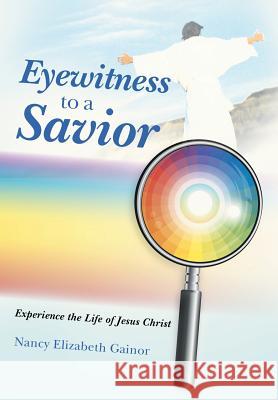 Eyewitness to a Savior

Experience the Life of Jesus Christ

Nancy Elizabeth Gainor

Kraina Książek